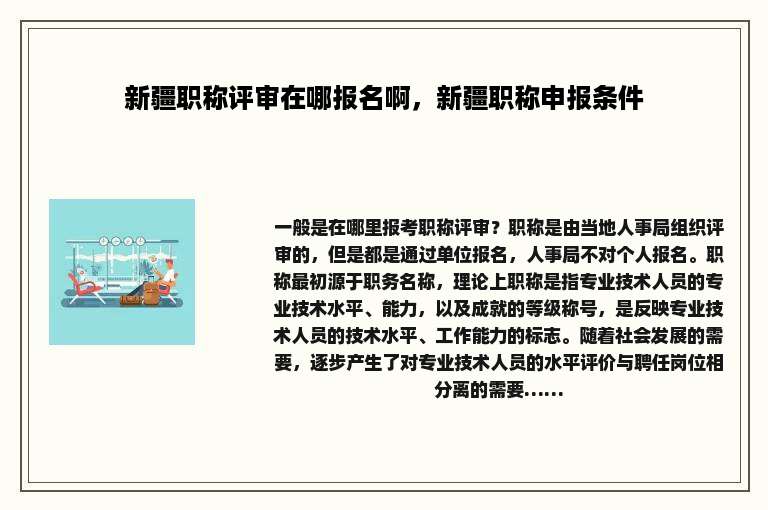 新疆职称评审在哪报名啊，新疆职称申报条件

一般是在哪里报考职称评审？职称是由当地人事局组织评审的，但是都是通过单位报名，人事局不对个人报名。职称最初源于职务名称，理论上职称是指专业技术人员的专业技术水平、能力，以及成就的等级称号，是反映专业技术人员的技术水平、工作能力的标志。随着社会发展的需要，逐步产生了对专业技术人员的水平评价与聘任岗位相分离的需要......